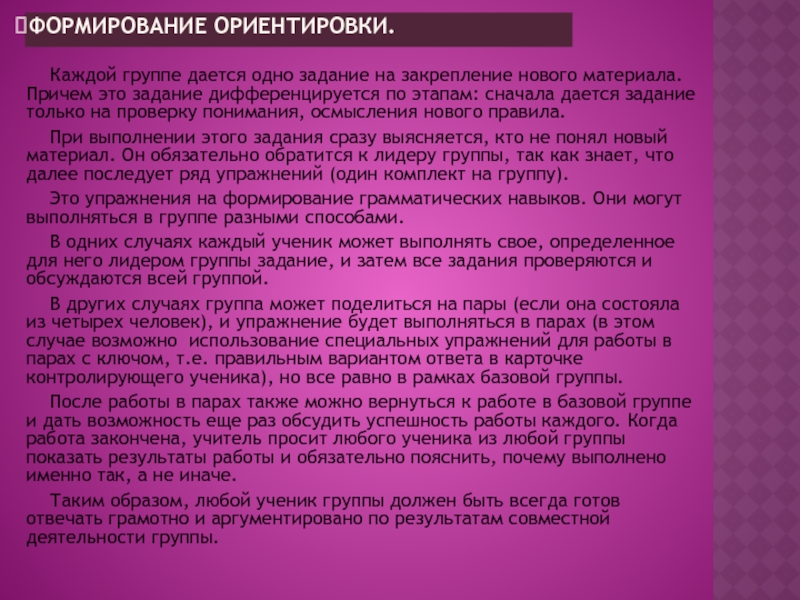 ФОРМИРОВАНИЕ ОРИЕНТИРОВКИ.

Каждой группе дается одно задание на закрепление нового материала. Причем это задание дифференцируется по этапам: сначала дается задание только на проверку понимания, осмысления нового правила.

При выполнении этого задания сразу выясняется, кто не понял новый материал. Он обязательно обратится к лидеру группы, так как знает, что далее последует ряд упражнений (один комплект на группу).

Это упражнения на формирование грамматических навыков. Они могут выполняться в группе разными способами.

В одних случаях каждый ученик может выполнять свое, определенное для него лидером группы задание, и затем все задания проверяются и обсуждаются всей группой.

В других случаях группа может поделиться на пары (если она состояла из четырех человек), и упражнение будет выполняться в парах (в этом случае возможно использование специальных упражнений для работы в парах с ключом, т.е. правильным вариантом ответа в карточке контролирующего ученика), но все равно в рамках базовой группы.

После работы в парах также можно вернуться к работе в базовой группе и дать возможность еще раз обсудить успешность работы каждого. Когда работа закончена, учитель просит любого ученика из любой группы показать результаты работы и обязательно пояснить, почему выполнено именно так, а не иначе.

Таким образом, любой ученик группы должен быть всегда готов отвечать грамотно и аргументировано по результатам совместной деятельности группы.